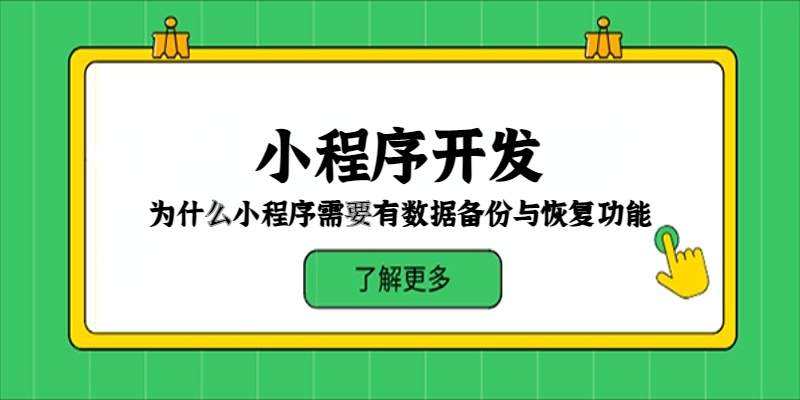 小程序开发

为什么小程序需要有数据备份与恢复功能

了解更多